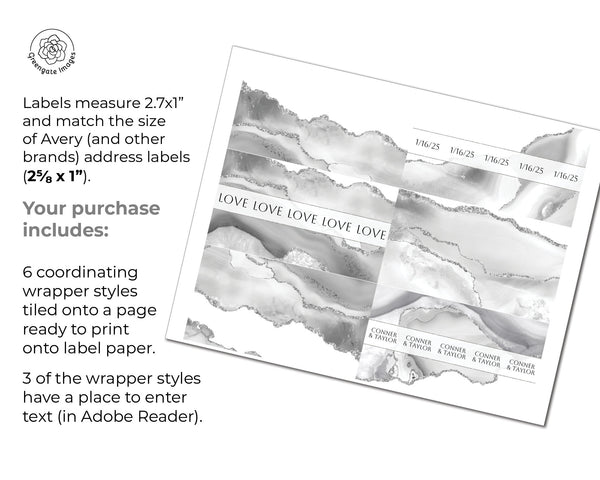 Greengate Images

Labels measure 2.7x1" and match the size of Avery (and other brands) address labels (2⅝ x 1").

Your purchase includes:

6 coordinating wrapper styles tiled onto a page ready to print onto label paper.

3 of the wrapper styles have a place to enter text (in Adobe Reader).

1/16/25 1/16/25 1/16/25 1/16/25 1/16/25

LOVE LOVE LOVE LOVE LOVE

CONNER & TAYLOR CONNER & TAYLOR CONNER & TAYLOR CONNER & TAYLOR CONNER & TAYLOR